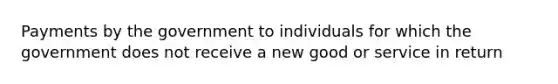 Payments by the government to individuals for which the government does not receive a new good or service in return